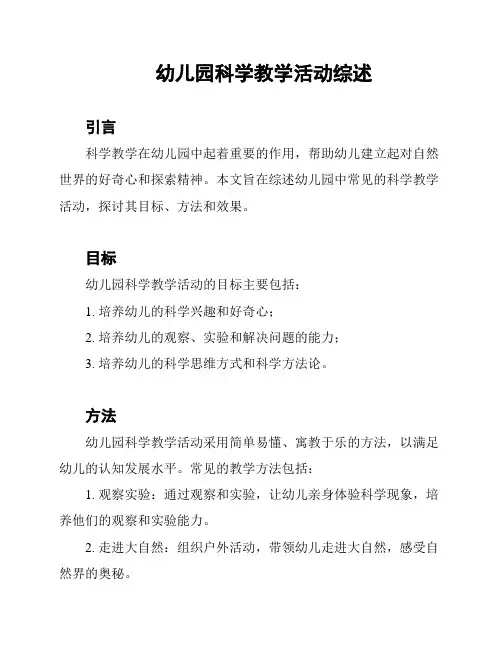 幼儿园科学教学活动综述

引言

科学教学在幼儿园中起着重要的作用，帮助幼儿建立起对自然世界的好奇心和探索精神。本文旨在综述幼儿园中常见的科学教学活动，探讨其目标、方法和效果。

目标

幼儿园科学教学活动的目标主要包括：

1. 培养幼儿的科学兴趣和好奇心；

2. 培养幼儿的观察、实验和解决问题的能力；

3. 培养幼儿的科学思维方式和科学方法论。

方法

幼儿园科学教学活动采用简单易懂、寓教于乐的方法，以满足幼儿的认知发展水平。常见的教学方法包括：

1. 观察实验：通过观察和实验，让幼儿亲身体验科学现象，培养他们的观察和实验能力。

2. 走进大自然：组织户外活动，带领幼儿走进大自然，感受自然界的奥秘。